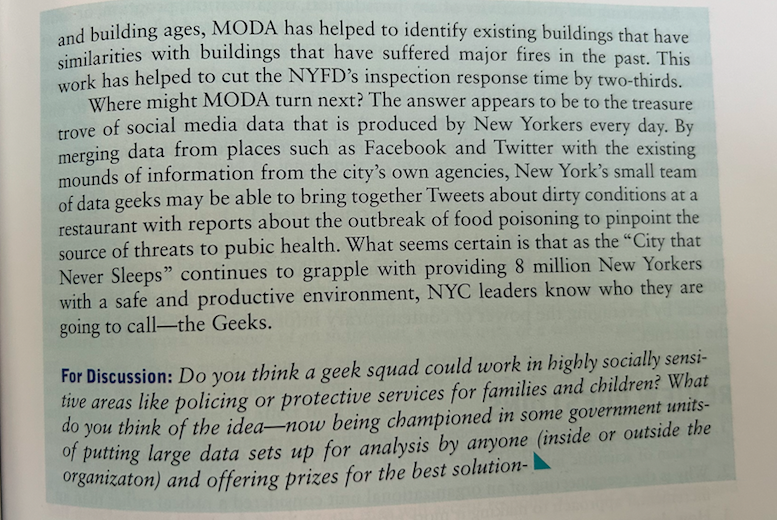 and building ages, MODA has helped to identify existing buildings that have similarities with buildings that have suffered major fires in the past. This work has helped to cut the NYFD's inspection response time by two-thirds.

Where might MODA turn next? The answer appears to be to the treasure trove of social media data that is produced by New Yorkers every day. By merging data from places such as Facebook and Twitter with the existing mounds of information from the city's own agencies, New York's small team of data geeks may be able to bring together Tweets about dirty conditions at a restaurant with reports about the outbreak of food poisoning to pinpoint the source of threats to pubic health. What seems certain is that as the "City that Never Sleeps" continues to grapple with providing 8 million New Yorkers with a safe and productive environment, NYC leaders know who they are going to call—the Geeks.

For Discussion: Do you think a geek squad could work in highly socially sensitive areas like policing or protective services for families and children? What do you think of the idea—now being championed in some government units-of putting large data sets up for analysis by anyone (inside or outside the organizaton) and offering prizes for the best solution-